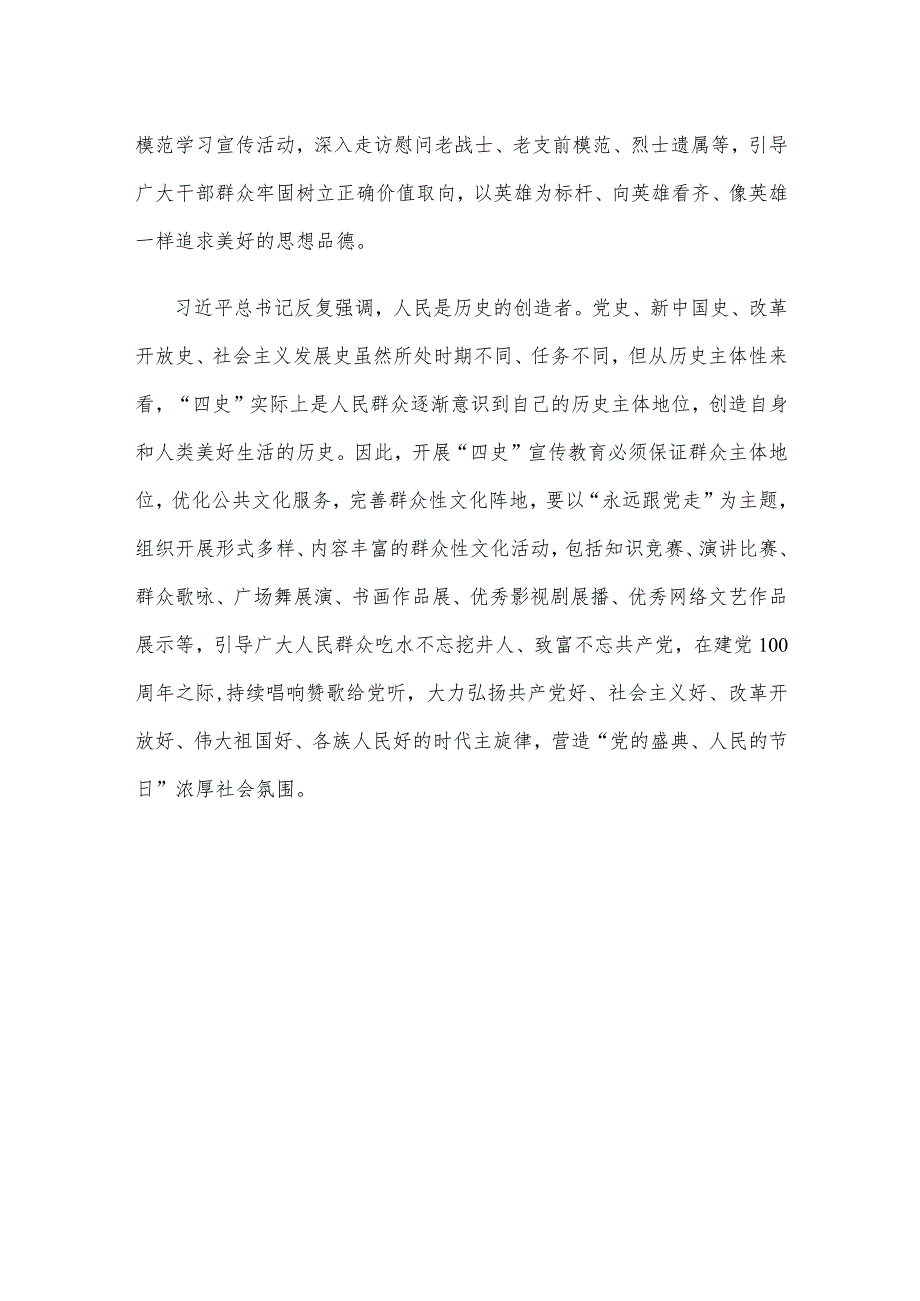 模范学习宣传活动，深入走访慰问老战士、老支前模范、烈士遗属等，引导广大干部群众牢固树立正确价值取向，以英雄为标杆、向英雄看齐、像英雄一样追求美好的思想品德。

习近平总书记反复强调，人民是历史的创造者。党史、新中国史、改革开放史、社会主义发展史虽然所处时期不同、任务不同，但从历史主体性来看，“四史”实际上是人民群众逐渐意识到自己的历史主体地位，创造自身和人类美好生活的历史。因此，开展“四史”宣传教育必须保证群众主体地位，优化公共文化服务，完善群众性文化阵地，要以“永远跟党走”为主题，组织开展形式多样、内容丰富的群众性文化活动，包括知识竞赛、演讲比赛、群众歌咏、广场舞展演、书画作品展、优秀影视剧展播、优秀网络文艺作品展示等，引导广大人民群众吃水不忘挖井人、致富不忘共产党，在建党100周年之际，持续唱响赞歌给党听，大力弘扬共产党好、社会主义好、改革开放好、伟大祖国好、各族人民好的时代主旋律，营造“党的盛典、人民的节日”浓厚社会氛围。